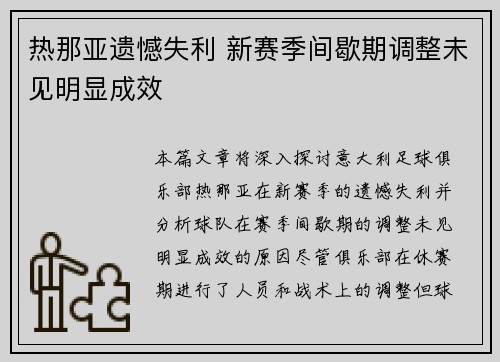 热那亚遗憾失利 新赛季间歇期调整未见明显成效

本篇文章将深入探讨意大利足球俱乐部热那亚在新赛季的遗憾失利并分析球队在赛季间歇期的调整未见明显成效的原因尽管俱乐部在休赛期进行了人员和战术上的调整但球